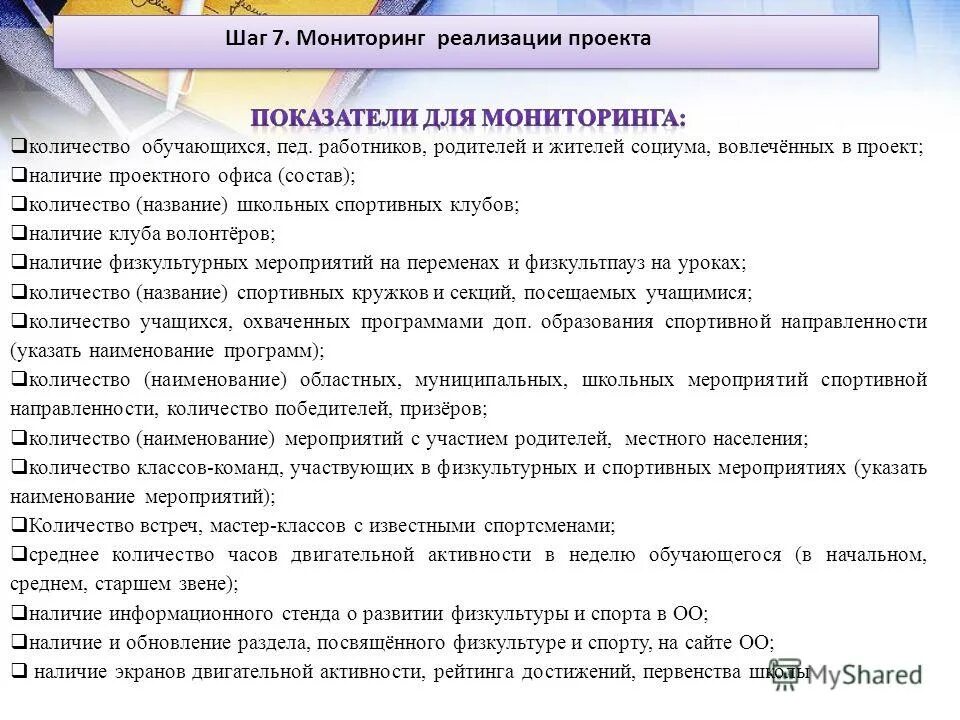 Шаг 7. Мониторинг реализации проекта

ПОКАЗАТЕЛИ ДЛЯ МОНИТОРИНГА:

❑количество обучающихся, пед. работников, родителей и жителей социума, вовлечённых в проект;
❑наличие проектного офиса (состав);
❑количество (название) школьных спортивных клубов;
❑наличие клуба волонтёров;
❑наличие физкультурных мероприятий на переменах и физкультпауз на уроках;
❑количество (название) спортивных кружков и секций, посещаемых учащимися;
❑количество учащихся, охваченных программами доп. образования спортивной направленности (указать наименование программ);
❑количество (наименование) областных, муниципальных, школьных мероприятий спортивной направленности, количество победителей, призёров;
❑количество (наименование) мероприятий с участием родителей, местного населения;
❑количество классов-команд, участвующих в физкультурных и спортивных мероприятиях (указать наименование мероприятий);
❑Количество встреч, мастер-классов с известными спортсменами;
❑среднее количество часов двигательной активности в неделю обучающегося (в начальном, среднем, старшем звене);
❑наличие информационного стенда о развитии физкультуры и спорта в ОО;
❑наличие и обновление раздела, посвящённого физкультуре и спорту, на сайте ОО;
❑ наличие экранов двигательной активности, рейтинга достижений, первенства школы

MyShared